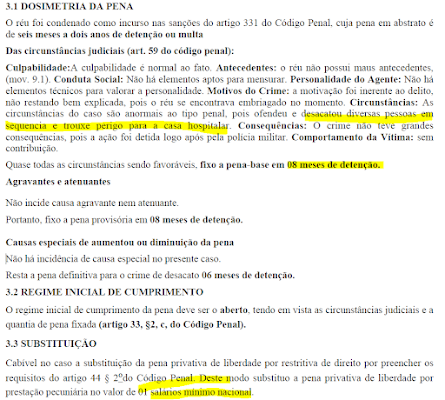 3.1 DOSIMETRIA DA PENA

O réu foi condenado como incurso nas sanções do artigo 331 do Código Penal, cuja pena em abstrato é de seis meses a dois anos de detenção ou multa

Das circunstâncias judiciais (art. 59 do código penal):

Culpabilidade:A culpabilidade é normal ao fato. Antecedentes: o réu não possui maus antecedentes, (mov. 9.1). Conduta Social: Não há elementos aptos para mensurar. Personalidade do Agente: Não há elementos técnicos para valorar a personalidade. Motivos do Crime: a motivação foi inerente ao delito, não restando bem explicada, pois o réu se encontrava embriagado no momento. Circunstâncias: As circunstâncias do caso são anormais ao tipo penal, pois ofendeu e desacatou diversas pessoas em sequencia e trouxe perigo para a casa hospitalar. Consequências: O crime não teve grandes consequências, pois a ação foi detida logo após pela polícia militar. Comportamento da Vítima: sem contribuição.

Quase todas as circunstâncias sendo favoráveis, fixo a pena-base em 08 meses de detenção.

Agravantes e atenuantes

Não incide causa agravante nem atenuante.

Portanto, fixo a pena provisória em 08 meses de detenção.

Causas especiais de aumentou ou diminuição da pena

Não há incidência de causa especial no presente caso.

Resta a pena definitiva para o crime de desacato 06 meses de detenção.

3.2 REGIME INICIAL DE CUMPRIMENTO

O regime inicial de cumprimento da pena deve ser o aberto, tendo em vista as circunstâncias judiciais e a quantia de pena fixada (artigo 33, §2, c, do Código Penal).

3.3 SUBSTITUIÇÃO

Cabível no caso a substituição da pena privativa de liberdade por restritiva de direito por preencher os requisitos do artigo 44 § 2ºdo Código Penal. Deste modo substituo a pena privativa de liberdade por prestação pecuniária no valor de 01 salários mínimo nacional.